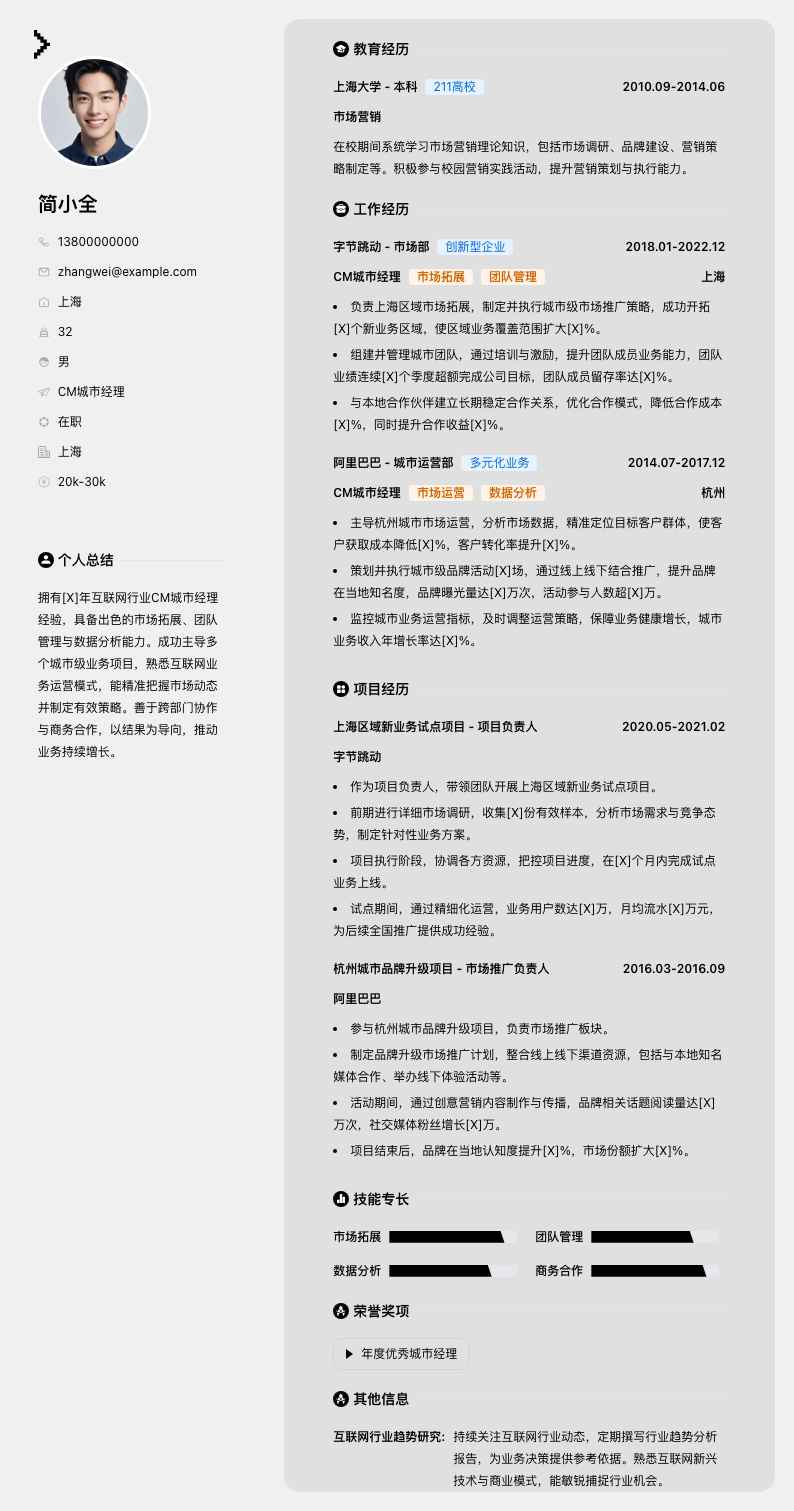 简小全

13800000000
zhangwei@example.com
上海
32
男
CM城市经理
在职
上海
20k-30k

个人总结

拥有[X]年互联网行业CM城市经理经验，具备出色的市场拓展、团队管理与数据分析能力。成功主导多个城市级业务项目，熟悉互联网业务运营模式，能精准把握市场动态并制定有效策略。善于跨部门协作与商务合作，以结果为导向，推动业务持续增长。

教育经历

上海大学 - 本科 211高校 2010.09-2014.06
市场营销
在校期间系统学习市场营销理论知识，包括市场调研、品牌建设、营销策略制定等。积极参与校园营销实践活动，提升营销策划与执行能力。

工作经历

字节跳动 - 市场部 创新型企业 2018.01-2022.12
CM城市经理 市场拓展 团队管理 上海
• 负责上海区域市场拓展，制定并执行城市级市场推广策略，成功开拓[X]个新业务区域，使区域业务覆盖范围扩大[X]%。
• 组建并管理城市团队，通过培训与激励，提升团队成员业务能力，团队业绩连续[X]个季度超额完成公司目标，团队成员留存率达[X]%。
• 与本地合作伙伴建立长期稳定合作关系，优化合作模式，降低合作成本[X]%，同时提升合作收益[X]%。

阿里巴巴 - 城市运营部 多元化业务 2014.07-2017.12
CM城市经理 市场运营 数据分析 杭州
• 主导杭州城市市场运营，分析市场数据，精准定位目标客户群体，使客户获取成本降低[X]%，客户转化率提升[X]%。
• 策划并执行城市级品牌活动[X]场，通过线上线下结合推广，提升品牌在当地知名度，品牌曝光量达[X]万次，活动参与人数超[X]万。
• 监控城市业务运营指标，及时调整运营策略，保障业务健康增长，城市业务收入年增长率达[X]%。

项目经历

上海区域新业务试点项目 - 项目负责人 2020.05-2021.02
字节跳动
• 作为项目负责人，带领团队开展上海区域新业务试点项目。
• 前期进行详细市场调研，收集[X]份有效样本，分析市场需求与竞争态势，制定针对性业务方案。
• 项目执行阶段，协调各方资源，把控项目进度，在[X]个月内完成试点业务上线。
• 试点期间，通过精细化运营，业务用户数达[X]万，月均流水[X]万元，为后续全国推广提供成功经验。

杭州城市品牌升级项目 - 市场推广负责人 2016.03-2016.09
阿里巴巴
• 参与杭州城市品牌升级项目，负责市场推广板块。
• 制定品牌升级市场推广计划，整合线上线下渠道资源，包括与本地知名媒体合作、举办线下体验活动等。
• 活动期间，通过创意营销内容制作与传播，品牌相关话题阅读量达[X]万次，社交媒体粉丝增长[X]万。
• 项目结束后，品牌在当地认知度提升[X]%，市场份额扩大[X]%。

技能专长

市场拓展 团队管理
数据分析 商务合作

荣誉奖项

年度优秀城市经理

其他信息

互联网行业趋势研究: 持续关注互联网行业动态，定期撰写行业趋势分析报告，为业务决策提供参考依据。熟悉互联网新兴技术与商业模式，能敏锐捕捉行业机会。